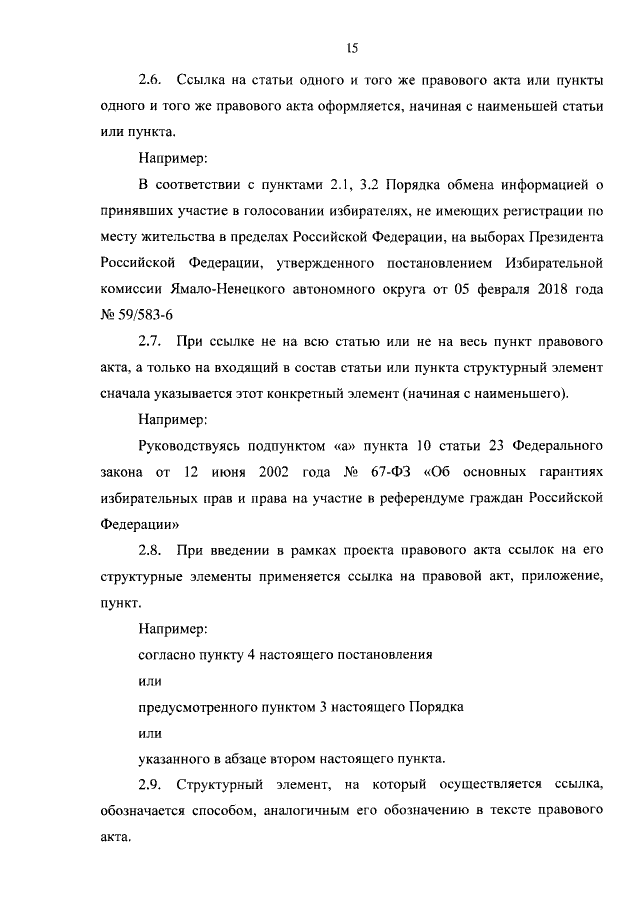 15

2.6. Ссылка на статьи одного и того же правового акта или пункты одного и того же правового акта оформляется, начиная с наименьшей статьи или пункта.

Например:

В соответствии с пунктами 2.1, 3.2 Порядка обмена информацией о принявших участие в голосовании избирателях, не имеющих регистрации по месту жительства в пределах Российской Федерации, на выборах Президента Российской Федерации, утвержденного постановлением Избирательной комиссии Ямало-Ненецкого автономного округа от 05 февраля 2018 года № 59/583-6

2.7. При ссылке не на всю статью или не на весь пункт правового акта, а только на входящий в состав статьи или пункта структурный элемент сначала указывается этот конкретный элемент (начиная с наименьшего).

Например:

Руководствуясь подпунктом «а» пункта 10 статьи 23 Федерального закона от 12 июня 2002 года № 67-ФЗ «Об основных гарантиях избирательных прав и права на участие в референдуме граждан Российской Федерации»

2.8. При введении в рамках проекта правового акта ссылок на его структурные элементы применяется ссылка на правовой акт, приложение, пункт.

Например:

согласно пункту 4 настоящего постановления

или

предусмотренного пунктом 3 настоящего Порядка

или

указанного в абзаце втором настоящего пункта.

2.9. Структурный элемент, на который осуществляется ссылка, обозначается способом, аналогичным его обозначению в тексте правового акта.